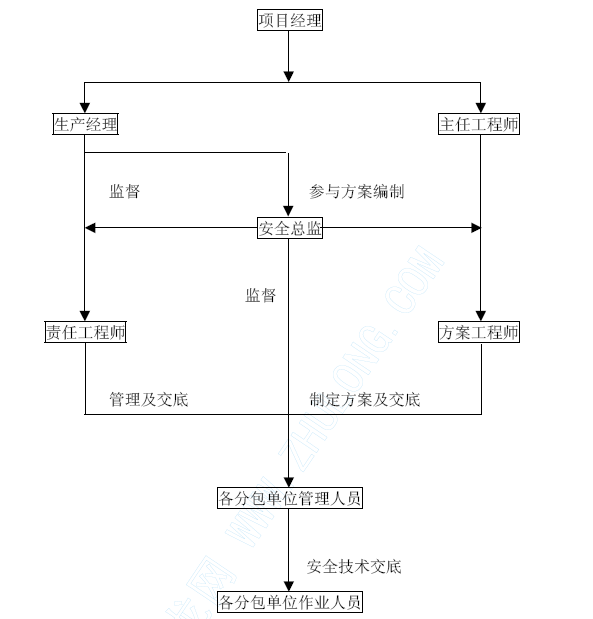 项目经理

生产经理

主任工程师

监督

参与方案编制

安全总监

监督

责任工程师

方案工程师

管理及交底

制定方案及交底

各分包单位管理人员

安全技术交底

各分包单位作业人员

WWW.ZHULONG.COM